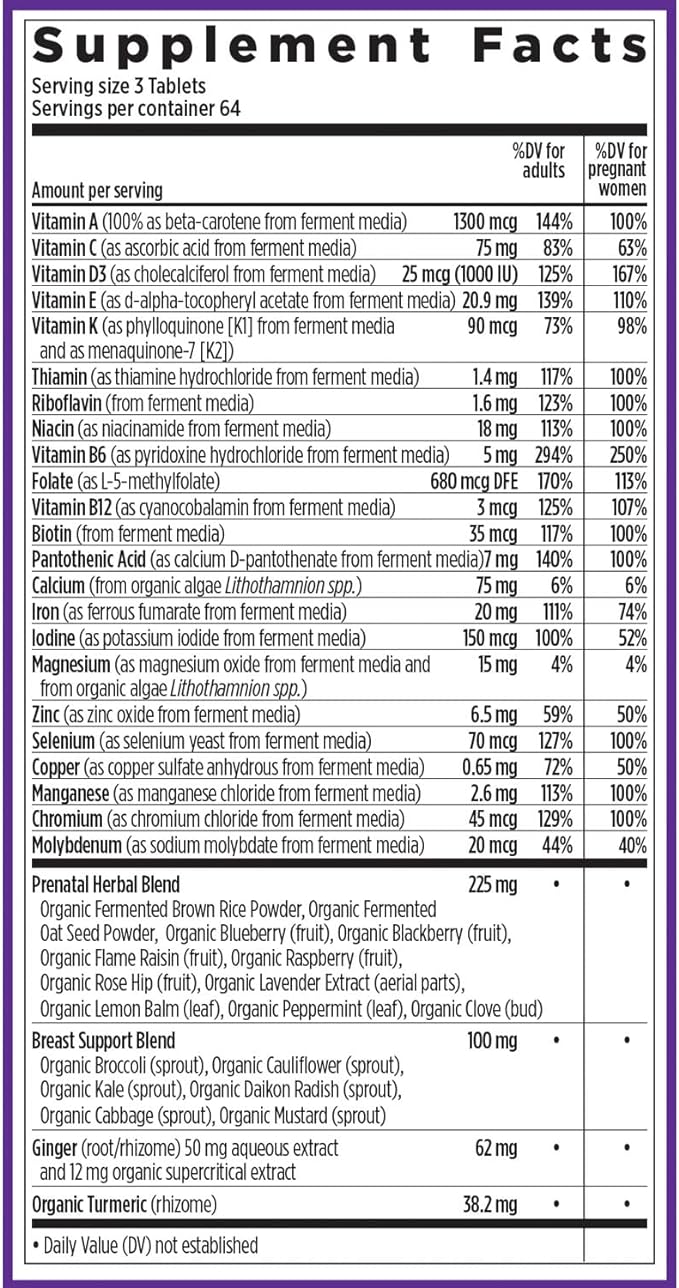 Supplement Facts

Serving size 3 Tablets
Servings per container 64

| Amount per serving | | %DV for adults | %DV for pregnant women |
|---|---|---|---|
| Vitamin A (100% as beta-carotene from ferment media) | 1300 mcg | 144% | 100% |
| Vitamin C (as ascorbic acid from ferment media) | 75 mg | 83% | 63% |
| Vitamin D3 (as cholecalciferol from ferment media) | 25 mcg (1000 IU) | 125% | 167% |
| Vitamin E (as d-alpha-tocopheryl acetate from ferment media) | 20.9 mg | 139% | 110% |
| Vitamin K (as phylloquinone [K1] from ferment media and as menaquinone-7 [K2]) | 90 mcg | 73% | 98% |
| Thiamin (as thiamine hydrochloride from ferment media) | 1.4 mg | 117% | 100% |
| Riboflavin (from ferment media) | 1.6 mg | 123% | 100% |
| Niacin (as niacinamide from ferment media) | 18 mg | 113% | 100% |
| Vitamin B6 (as pyridoxine hydrochloride from ferment media) | 5 mg | 294% | 250% |
| Folate (as L-5-methylfolate) | 680 mcg DFE | 170% | 113% |
| Vitamin B12 (as cyanocobalamin from ferment media) | 3 mcg | 125% | 107% |
| Biotin (from ferment media) | 35 mcg | 117% | 100% |
| Pantothenic Acid (as calcium D-pantothenate from ferment media) | 7 mg | 140% | 100% |
| Calcium (from organic algae Lithothamnion spp.) | 75 mg | 6% | 6% |
| Iron (as ferrous fumarate from ferment media) | 20 mg | 111% | 74% |
| Iodine (as potassium iodide from ferment media) | 150 mcg | 100% | 52% |
| Magnesium (as magnesium oxide from ferment media and from organic algae Lithothamnion spp.) | 15 mg | 4% | 4% |
| Zinc (as zinc oxide from ferment media) | 6.5 mg | 59% | 50% |
| Selenium (as selenium yeast from ferment media) | 70 mcg | 127% | 100% |
| Copper (as copper sulfate anhydrous from ferment media) | 0.65 mg | 72% | 50% |
| Manganese (as manganese chloride from ferment media) | 2.6 mg | 113% | 100% |
| Chromium (as chromium chloride from ferment media) | 45 mcg | 129% | 100% |
| Molybdenum (as sodium molybdate from ferment media) | 20 mcg | 44% | 40% |
| Prenatal Herbal Blend Organic Fermented Brown Rice Powder, Organic Fermented Oat Seed Powder, Organic Blueberry (fruit), Organic Blackberry (fruit), Organic Flame Raisin (fruit), Organic Raspberry (fruit), Organic Rose Hip (fruit), Organic Lavender Extract (aerial parts), Organic Lemon Balm (leaf), Organic Peppermint (leaf), Organic Clove (bud) | 225 mg | • | • |
| Breast Support Blend Organic Broccoli (sprout), Organic Cauliflower (sprout), Organic Kale (sprout), Organic Daikon Radish (sprout), Organic Cabbage (sprout), Organic Mustard (sprout) | 100 mg | • | • |
| Ginger (root/rhizome) 50 mg aqueous extract and 12 mg organic supercritical extract | 62 mg | • | • |
| Organic Turmeric (rhizome) | 38.2 mg | • | • |

• Daily Value (DV) not established